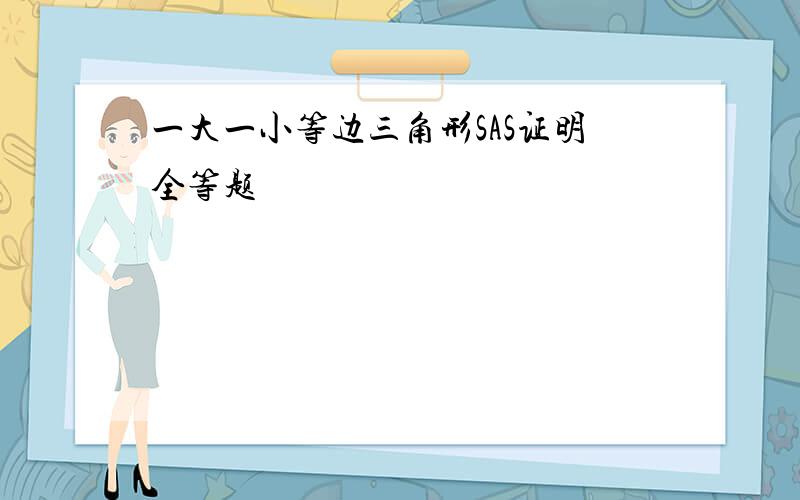 一大一小等边三角形SAS证明全等题